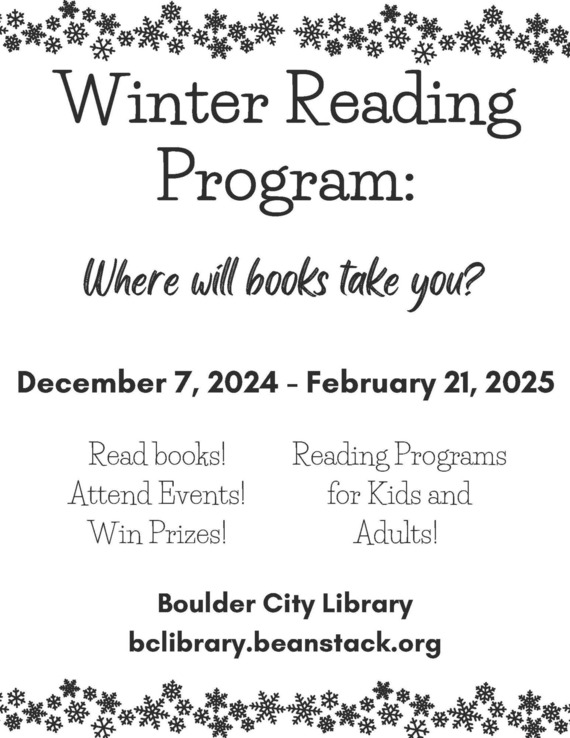 Winter Reading Program:

Where will books take you?

December 7, 2024 - February 21, 2025

Read books!
Attend Events!
Win Prizes!

Reading Programs for Kids and Adults!

Boulder City Library
bclibrary.beanstack.org